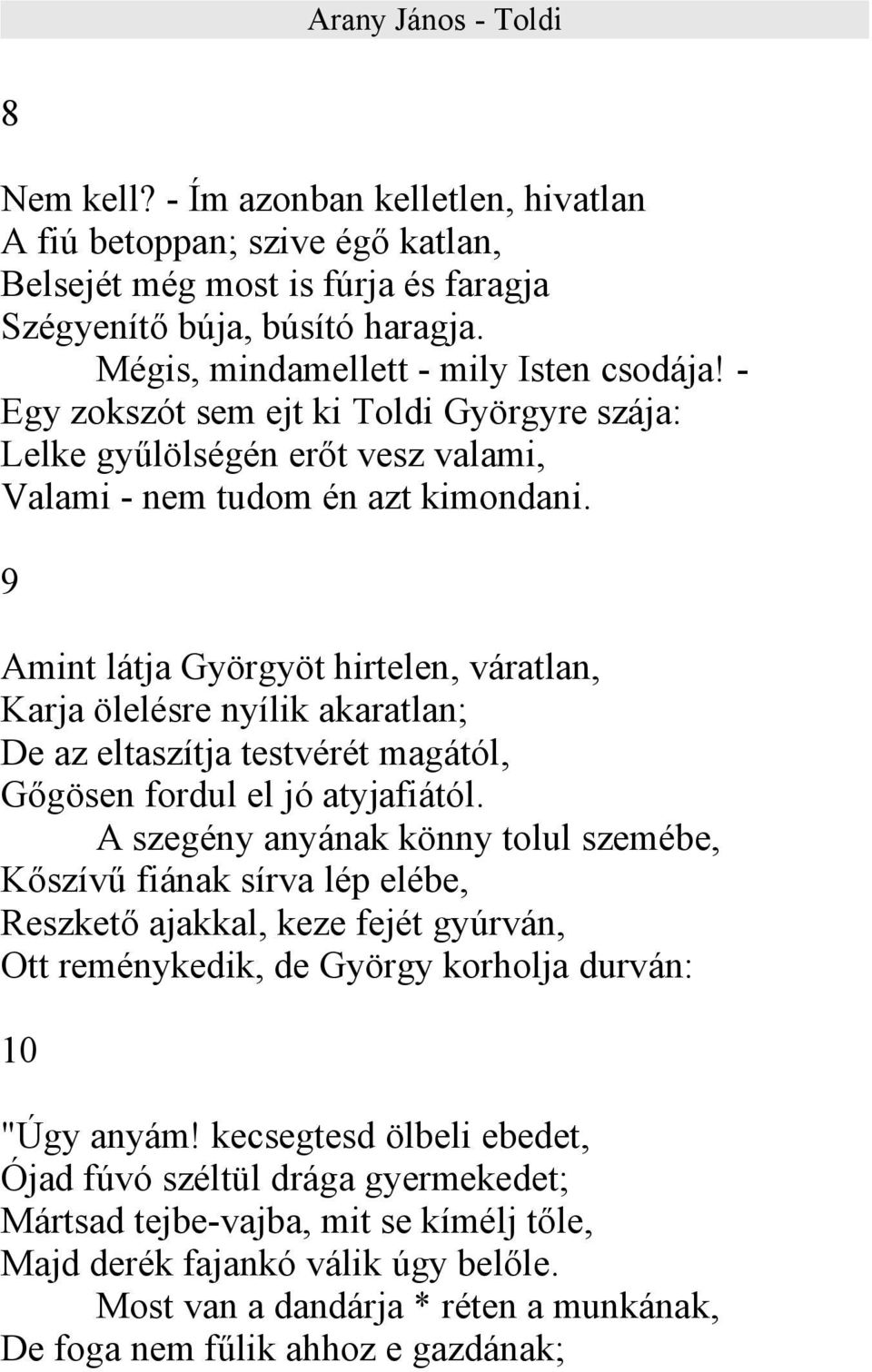 Arany János - Toldi

8

Nem kell? - Ím azonban kelletlen, hivatlan
A fiú betoppan; szive égő katlan,
Belsejét még most is fúrja és faragja
Szégyenítő búja, búsító haragja.
Mégis, mindamellett - mily Isten csodája! -
Egy zokszót sem ejt ki Toldi Györgyre szája:
Lelke gyűlölségén erőt vesz valami,
Valami - nem tudom én azt kimondani.

9

Amint látja Györgyöt hirtelen, váratlan,
Karja ölelésre nyílik akaratlan;
De az eltaszítja testvérét magától,
Gőgösen fordul el jó atyjafiától.
A szegény anyának könny tolul szemébe,
Kőszívű fiának sírva lép elébe,
Reszkető ajakkal, keze fejét gyúrván,
Ott reménykedik, de György korholja durván:

10

"Úgy anyám! kecsegtesd ölbeli ebedet,
Ójad fúvó széltül drága gyermekedet;
Mártsad tejbe-vajba, mit se kímélj tőle,
Majd derék fajankó válik úgy belőle.
Most van a dandárja * réten a munkának,
De foga nem fűlik ahhoz e gazdának;